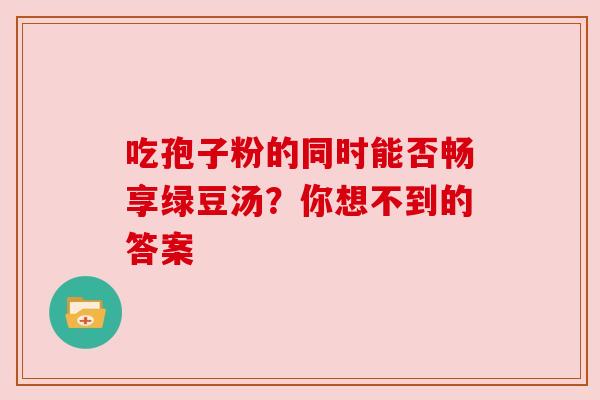 吃孢子粉的同时能否畅享绿豆汤？你想不到的答案